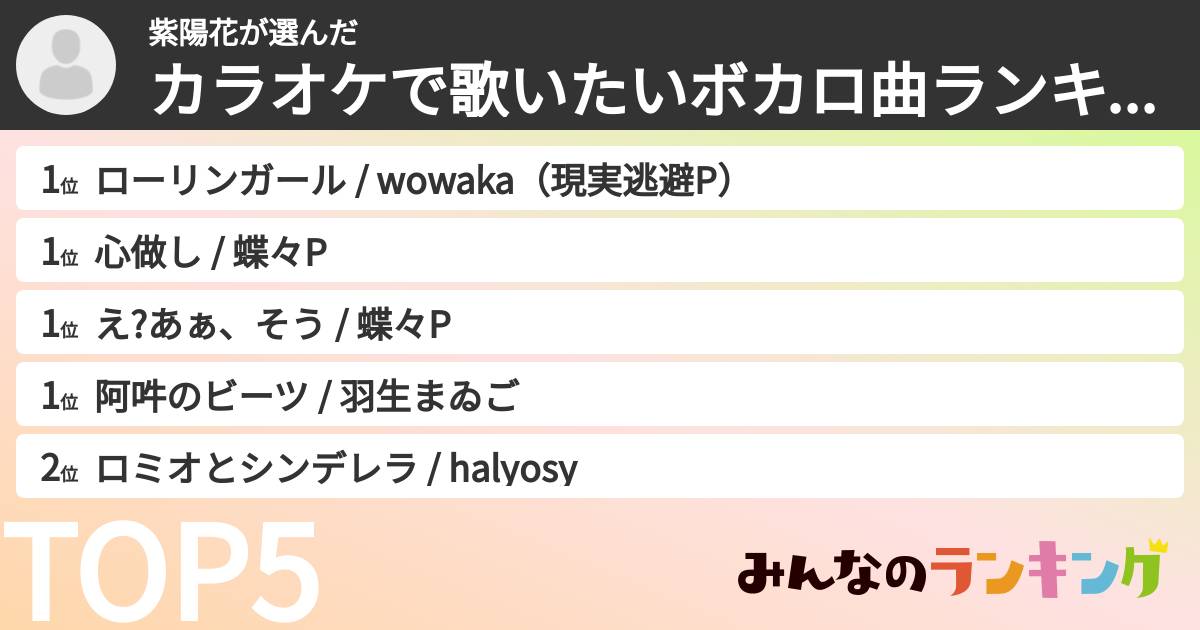 紫陽花が選んだ
カラオケで歌いたいボカロ曲ランキ...

1位 ローリンガール / wowaka（現実逃避P）

1位 心做し / 蝶々P

1位 え?あぁ、そう / 蝶々P

1位 阿吽のビーツ / 羽生まゐご

2位 ロミオとシンデレラ / halyosy

TOP5

みんなのランキング